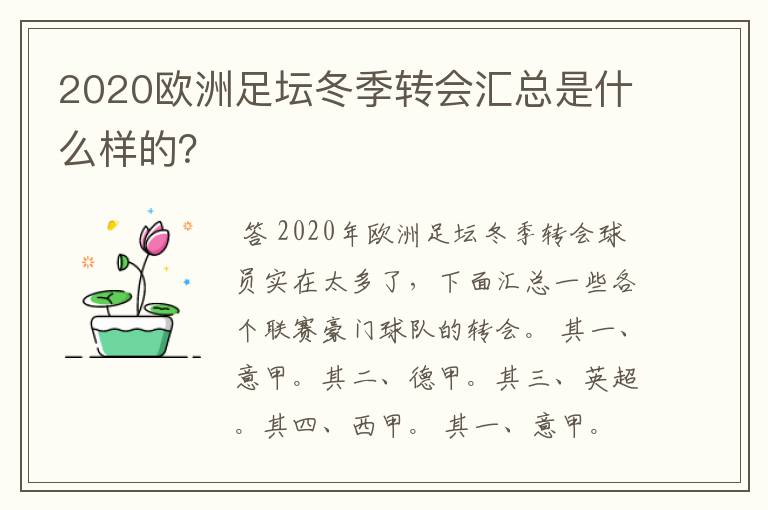 2020欧洲足坛冬季转会汇总是什么样的?

答 2020年欧洲足坛冬季转会球员实在太多了，下面汇总一些各个联赛豪门球队的转会。 其一、意甲。其二、德甲。其三、英超。其四、西甲。 其一、意甲。